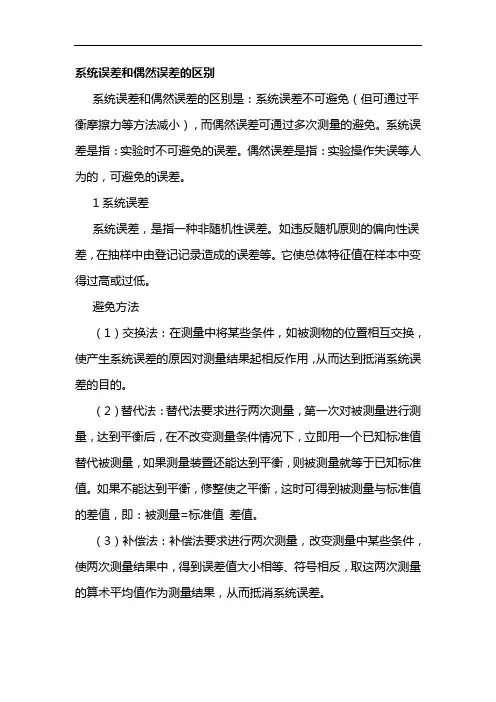 系统误差和偶然误差的区别

系统误差和偶然误差的区别是：系统误差不可避免（但可通过平衡摩擦力等方法减小），而偶然误差可通过多次测量的避免。系统误差是指：实验时不可避免的误差。偶然误差是指：实验操作失误等人为的，可避免的误差。

1 系统误差

系统误差，是指一种非随机性误差。如违反随机原则的偏向性误差，在抽样中由登记记录造成的误差等。它使总体特征值在样本中变得过高或过低。

避免方法

（1）交换法：在测量中将某些条件，如被测物的位置相互交换，使产生系统误差的原因对测量结果起相反作用，从而达到抵消系统误差的目的。

（2）替代法：替代法要求进行两次测量，第一次对被测量进行测量，达到平衡后，在不改变测量条件情况下，立即用一个已知标准值替代被测量，如果测量装置还能达到平衡，则被测量就等于已知标准值。如果不能达到平衡，修整使之平衡，这时可得到被测量与标准值的差值，即：被测量=标准值 差值。

（3）补偿法：补偿法要求进行两次测量，改变测量中某些条件，使两次测量结果中，得到误差值大小相等、符号相反，取这两次测量的算术平均值作为测量结果，从而抵消系统误差。